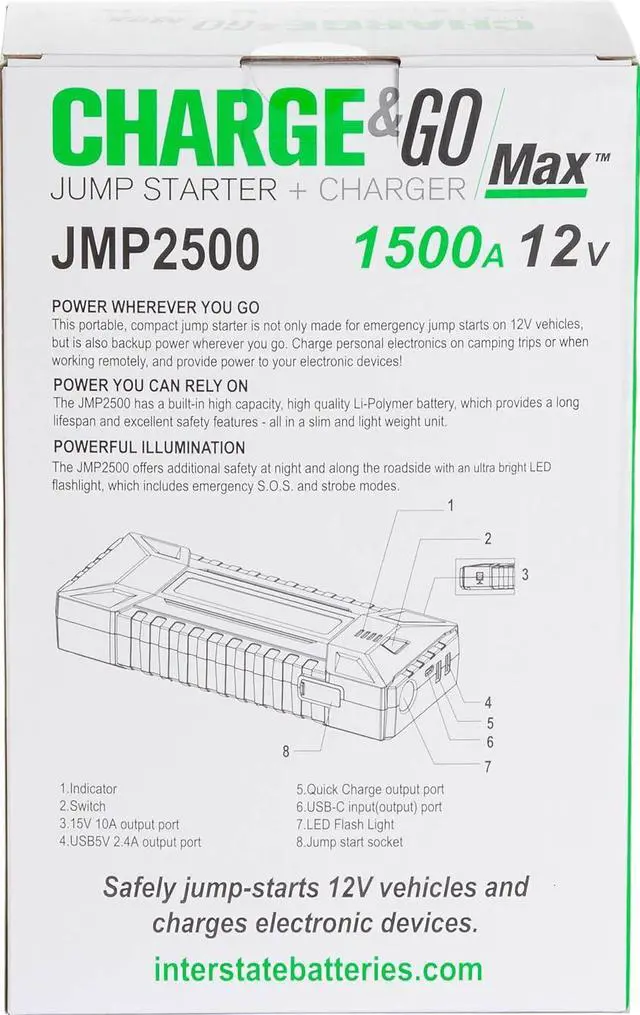 CHARGE&GO Max™

JUMP STARTER + CHARGER

JMP2500

1500A 12V

POWER WHEREVER YOU GO

This portable, compact jump starter is not only made for emergency jump starts on 12V vehicles, but is also backup power wherever you go. Charge personal electronics on camping trips or when working remotely, and provide power to your electronic devices!

POWER YOU CAN RELY ON

The JMP2500 has a built-in high capacity, high quality Li-Polymer battery, which provides a long lifespan and excellent safety features - all in a slim and light weight unit.

POWERFUL ILLUMINATION

The JMP2500 offers additional safety at night and along the roadside with an ultra bright LED flashlight, which includes emergency S.O.S. and strobe modes.

1
2
3
4
5
6
7
8

1.Indicator
2.Switch
3.15V 10A output port
4.USB5V 2.4A output port

5.Quick Charge output port
6.USB-C input(output) port
7.LED Flash Light
8.Jump start socket

Safely jump-starts 12V vehicles and charges electronic devices.

interstatebatteries.com